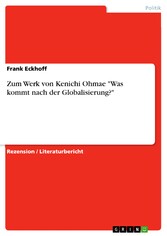 Politik

Frank Eckhoff

Zum Werk von Kenichi Ohmae "Was kommt nach der Globalisierung?"

Rezension / Literaturbericht

GRIN